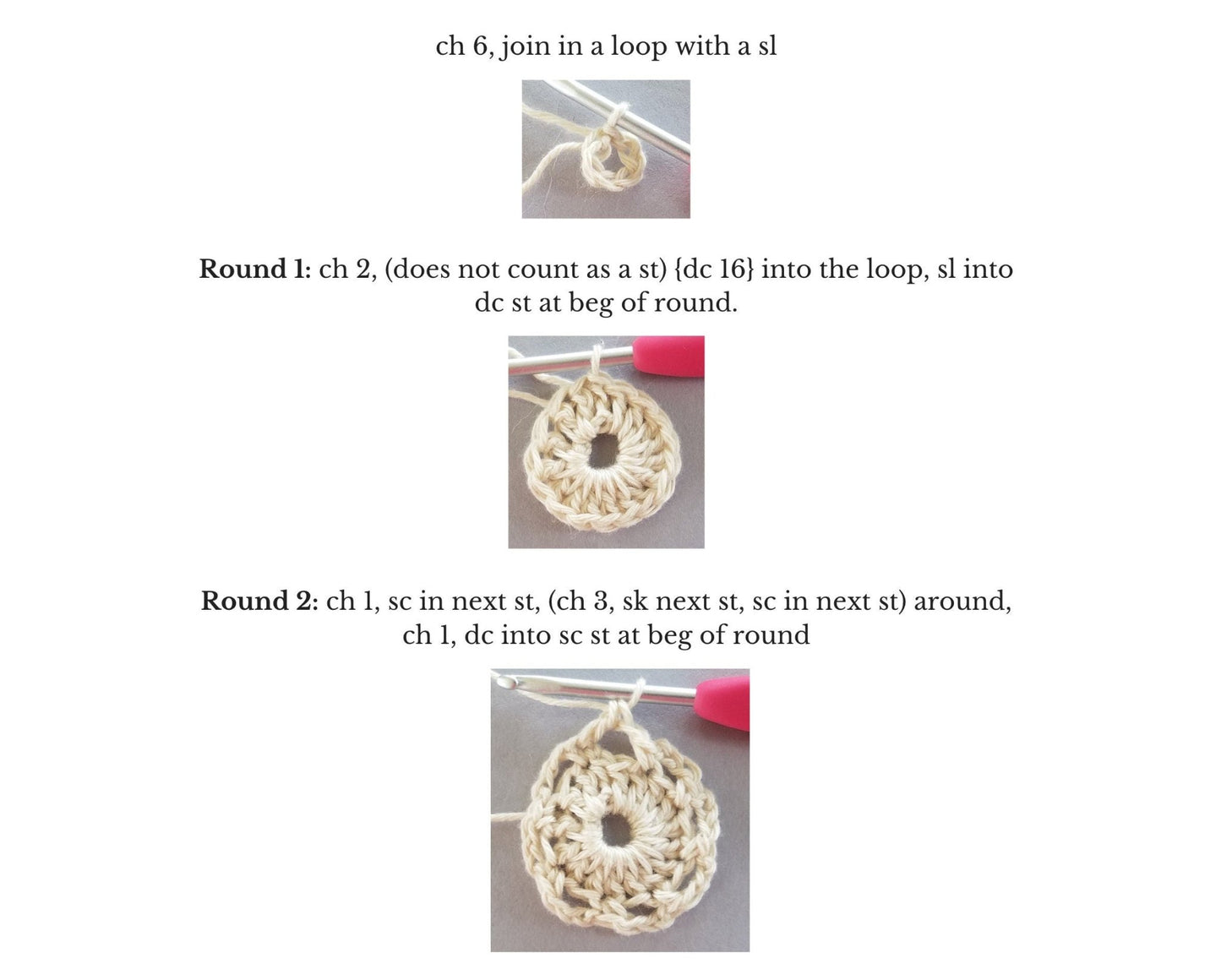 ch 6, join in a loop with a sl

Round 1: ch 2, (does not count as a st) {dc 16} into the loop, sl into dc st at beg of round.

Round 2: ch 1, sc in next st, (ch 3, sk next st, sc in next st) around, ch 1, dc into sc st at beg of round